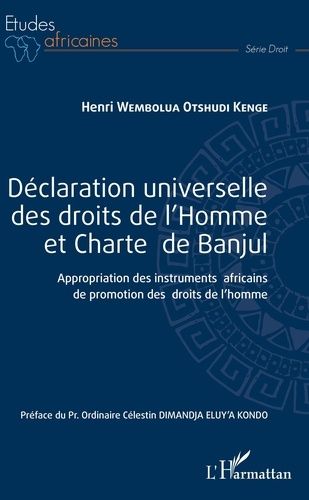 Etudes africaines

Série Droit

Henri Wembolua Otshudi Kenge

Déclaration universelle des droits de l'Homme et Charte de Banjul

Appropriation des instruments africains de promotion des droits de l'homme

Préface du Pr. Ordinaire Célestin DIMANDJA ELUY'A KONDO

L'Harmattan